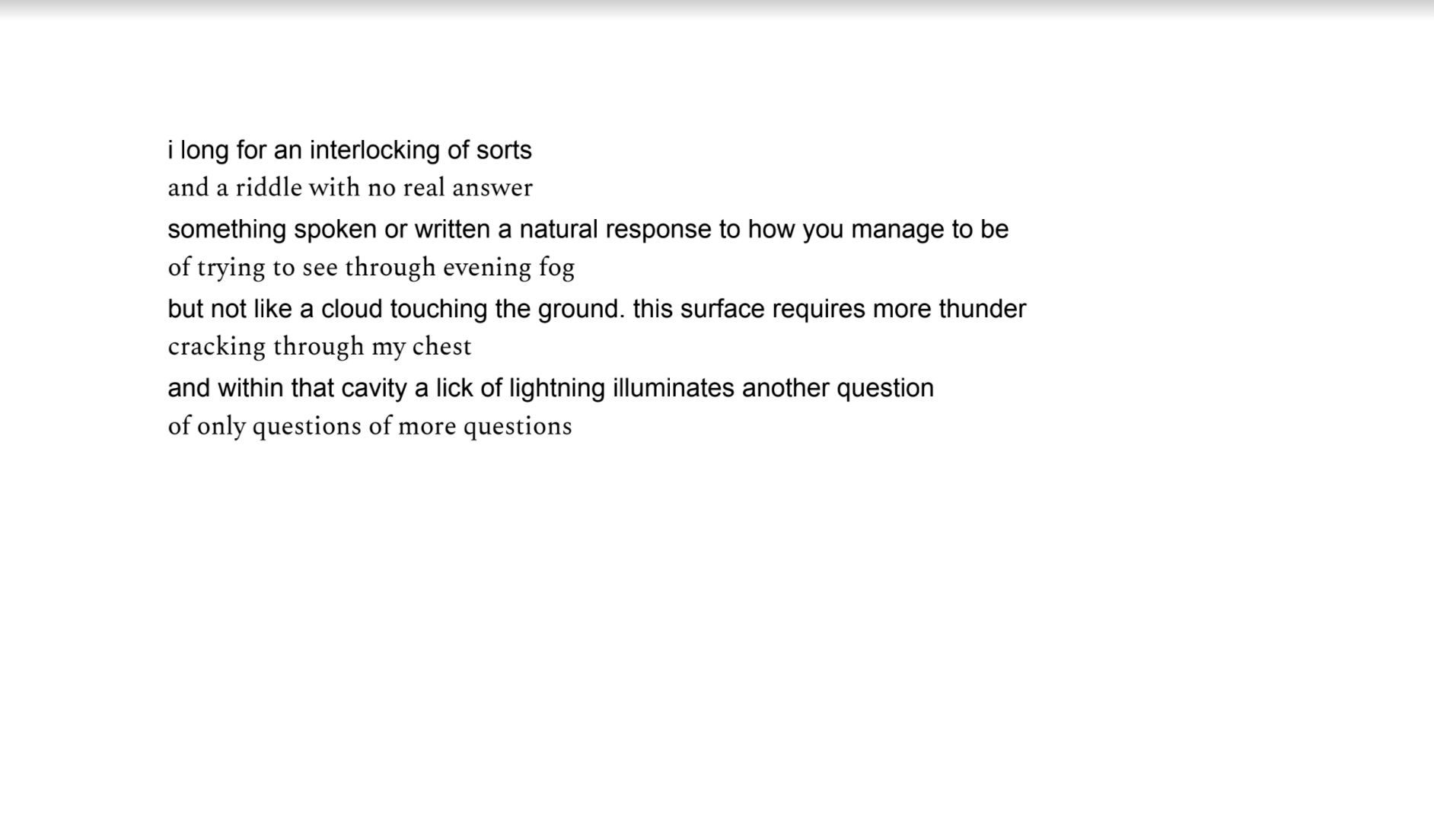 i long for an interlocking of sorts
and a riddle with no real answer
something spoken or written a natural response to how you manage to be
of trying to see through evening fog
but not like a cloud touching the ground. this surface requires more thunder
cracking through my chest
and within that cavity a lick of lightning illuminates another question
of only questions of more questions